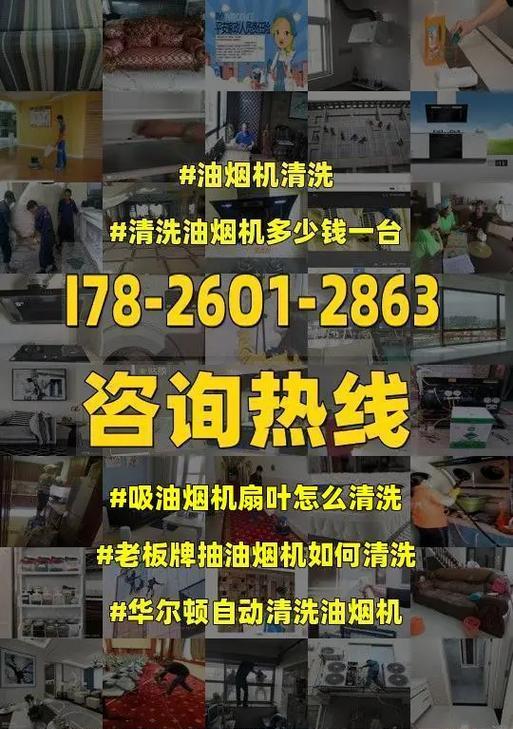 #油烟机清洗

#清洗油烟机多少钱一台

178-2601-2863

咨询热线

#吸油烟机扇叶怎么清洗

#老板牌抽油烟机如何清洗

#华尔顿自动清洗油烟机